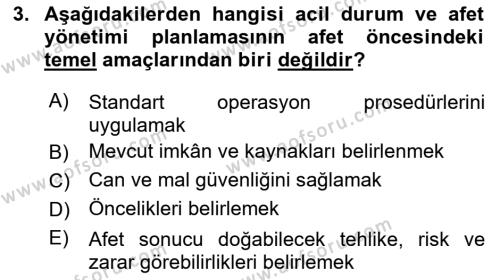 3. Aşağıdakilerden hangisi acil durum ve afet yönetimi planlamasının afet öncesindeki temel amaçlarından biri değildir?

A) Standart operasyon prosedürlerini uygulamak

B) Mevcut imkân ve kaynakları belirlenmek

C) Can ve mal güvenliğini sağlamak

D) Öncelikleri belirlemek

E) Afet sonucu doğabilecek tehlike, risk ve zarar görebilirlikleri belirlemek

www.aofsoru.com